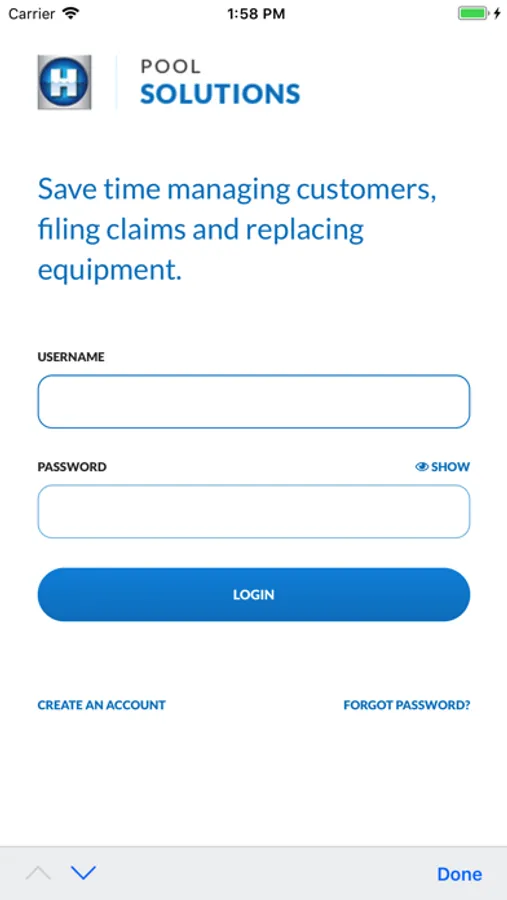 Carrier 1:58 PM

H

POOL
SOLUTIONS

Save time managing customers, filing claims and replacing equipment.

USERNAME

PASSWORD SHOW

LOGIN

CREATE AN ACCOUNT FORGOT PASSWORD?

Done